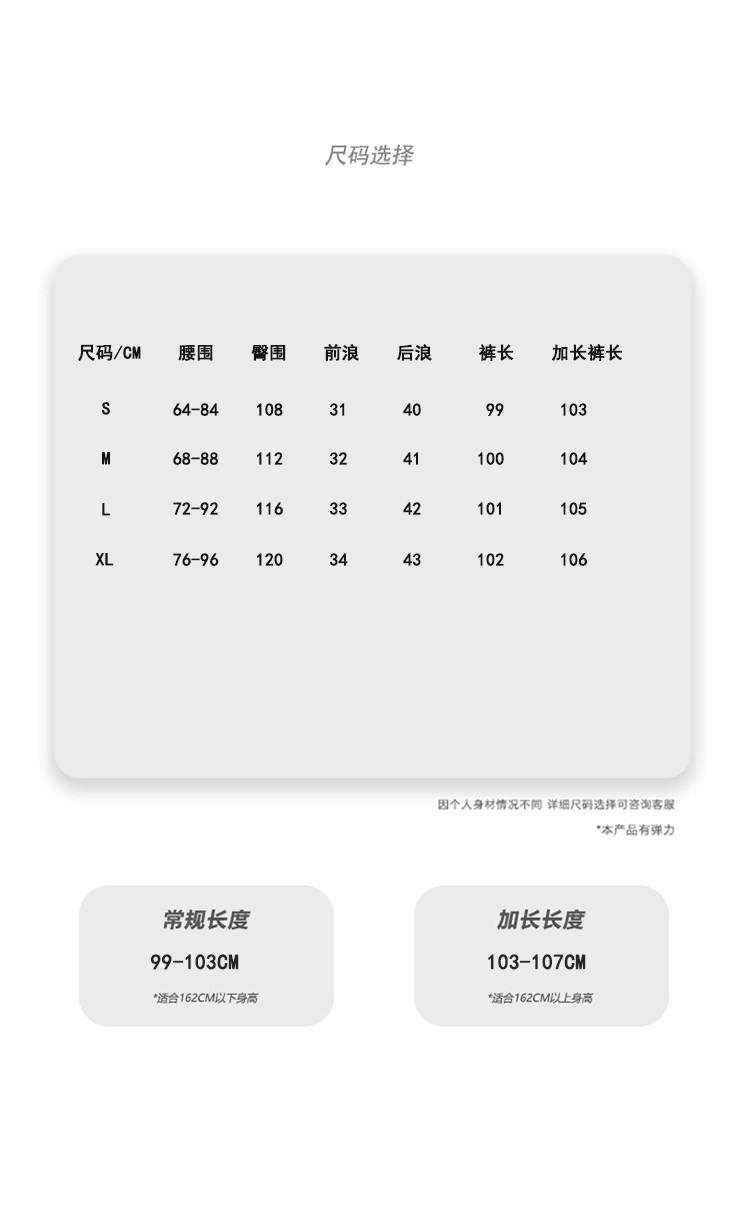 尺码选择

| 尺码/CM | 腰围 | 臀围 | 前浪 | 后浪 | 裤长 | 加长裤长 |
|---|---|---|---|---|---|---|
| S | 64-84 | 108 | 31 | 40 | 99 | 103 |
| M | 68-88 | 112 | 32 | 41 | 100 | 104 |
| L | 72-92 | 116 | 33 | 42 | 101 | 105 |
| XL | 76-96 | 120 | 34 | 43 | 102 | 106 |

因个人身材情况不同 详细尺码选择可咨询客服

*本产品有弹力

常规长度
99-103CM
*适合162CM以下身高

加长长度
103-107CM
*适合162CM以上身高